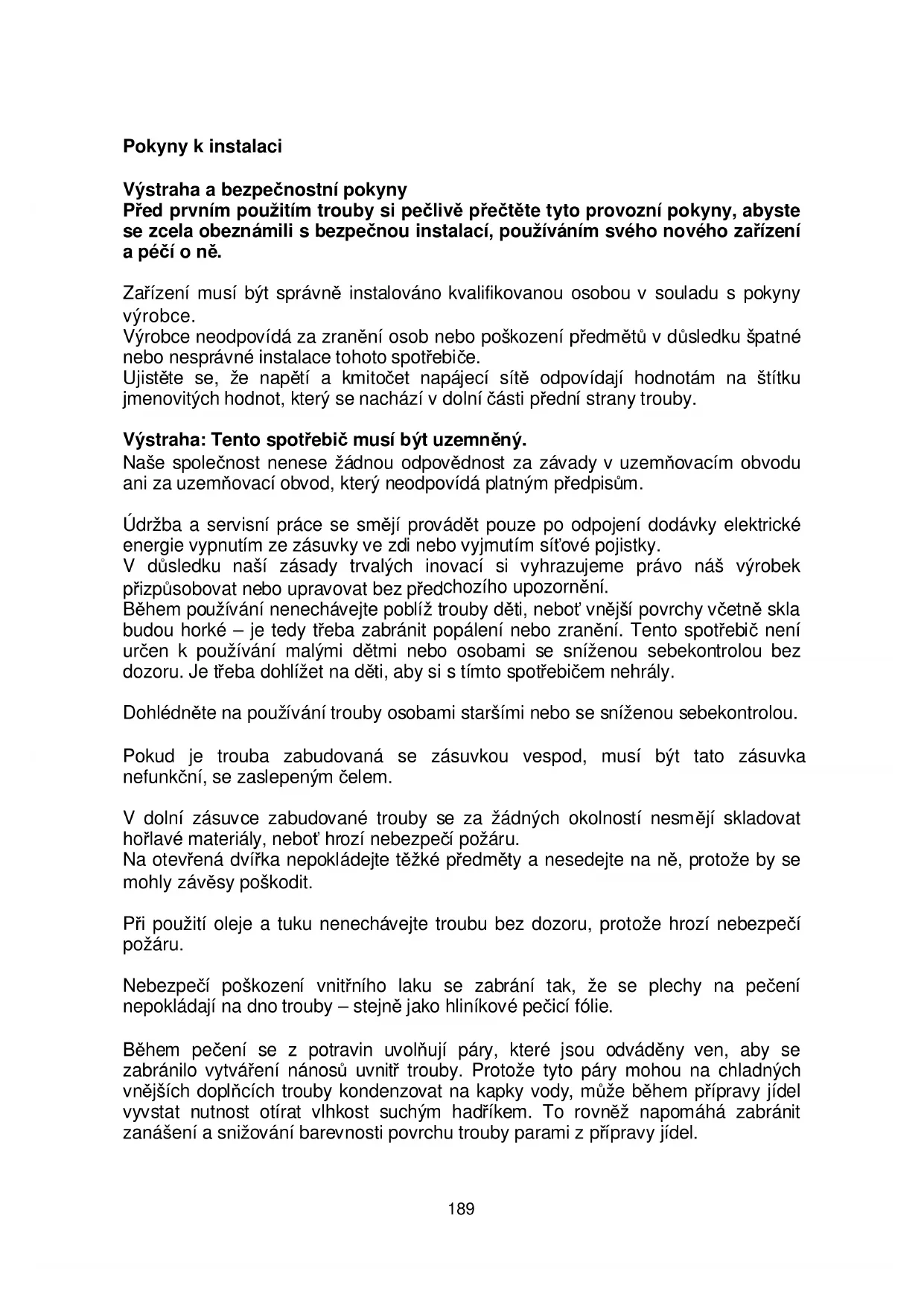 Pokyny k instalaci

Výstraha a bezpečnostní pokyny
Před prvním použitím trouby si pečlivě přečtěte tyto provozní pokyny, abyste se zcela obeznámili s bezpečnou instalací, používáním svého nového zařízení a péčí o ně.

Zařízení musí být správně instalováno kvalifikovanou osobou v souladu s pokyny výrobce.
Výrobce neodpovídá za zranění osob nebo poškození předmětů v důsledku špatné nebo nesprávné instalace tohoto spotřebiče.
Ujistěte se, že napětí a kmitočet napájecí sítě odpovídají hodnotám na štítku jmenovitých hodnot, který se nachází v dolní části přední strany trouby.

Výstraha: Tento spotřebič musí být uzemněný.
Naše společnost nenese žádnou odpovědnost za závady v uzemňovacím obvodu ani za uzemňovací obvod, který neodpovídá platným předpisům.

Údržba a servisní práce se smějí provádět pouze po odpojení dodávky elektrické energie vypnutím ze zásuvky ve zdi nebo vyjmutím síťové pojistky.
V důsledku naší zásady trvalých inovací si vyhrazujeme právo náš výrobek přizpůsobovat nebo upravovat bez předchozího upozornění.
Během používání nenechávejte poblíž trouby děti, neboť vnější povrchy včetně skla budou horké – je tedy třeba zabránit popálení nebo zranění. Tento spotřebič není určen k používání malými dětmi nebo osobami se sníženou sebekontrolou bez dozoru. Je třeba dohlížet na děti, aby si s tímto spotřebičem nehrály.

Dohlédněte na používání trouby osobami staršími nebo se sníženou sebekontrolou.

Pokud je trouba zabudovaná se zásuvkou vespod, musí být tato zásuvka nefunkční, se zaslepeným čelem.

V dolní zásuvce zabudované trouby se za žádných okolností nesmějí skladovat hořlavé materiály, neboť hrozí nebezpečí požáru.
Na otevřená dvířka nepokládejte těžké předměty a nesedejte na ně, protože by se mohly závěsy poškodit.

Při použití oleje a tuku nenechávejte troubu bez dozoru, protože hrozí nebezpečí požáru.

Nebezpečí poškození vnitřního laku se zabrání tak, že se plechy na pečení nepokládají na dno trouby – stejně jako hliníkové pečicí fólie.

Během pečení se z potravin uvolňují páry, které jsou odváděny ven, aby se zabránilo vytváření nánosů uvnitř trouby. Protože tyto páry mohou na chladných vnějších doplňcích trouby kondenzovat na kapky vody, může během přípravy jídel vyvstat nutnost otírat vlhkost suchým hadříkem. To rovněž napomáhá zabránit zanášení a snižování barevnosti povrchu trouby parami z přípravy jídel.

189